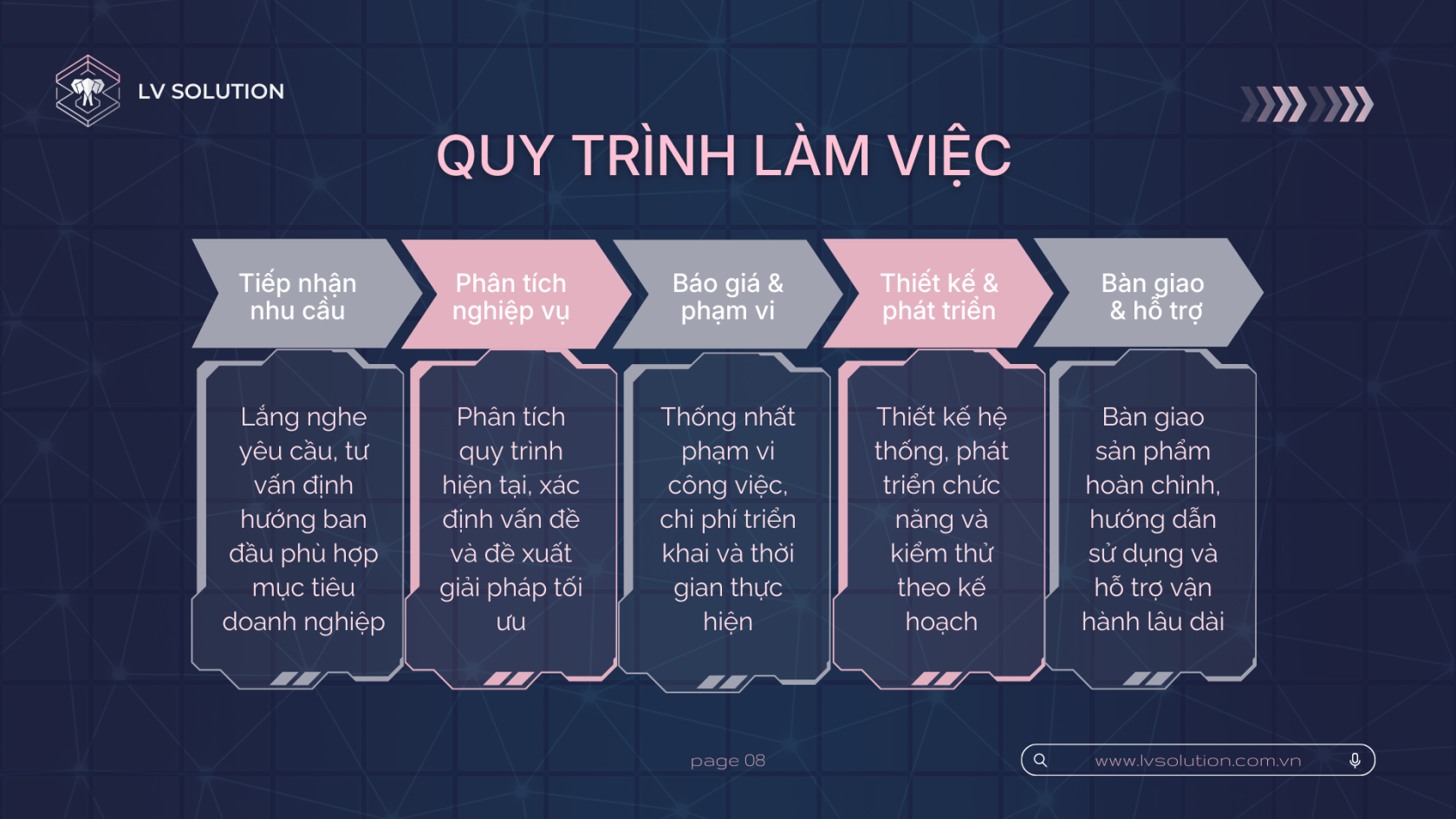 LV SOLUTION

QUY TRÌNH LÀM VIỆC

Tiếp nhận nhu cầu

Lắng nghe yêu cầu, tư vấn định hướng ban đầu phù hợp mục tiêu doanh nghiệp

Phân tích nghiệp vụ

Phân tích quy trình hiện tại, xác định vấn đề và đề xuất giải pháp tối ưu

Báo giá & phạm vi

Thống nhất phạm vi công việc, chi phí triển khai và thời gian thực hiện

Thiết kế & phát triển

Thiết kế hệ thống, phát triển chức năng và kiểm thử theo kế hoạch

Bàn giao & hỗ trợ

Bàn giao sản phẩm hoàn chỉnh, hướng dẫn sử dụng và hỗ trợ vận hành lâu dài

page 08

www.lvsolution.com.vn